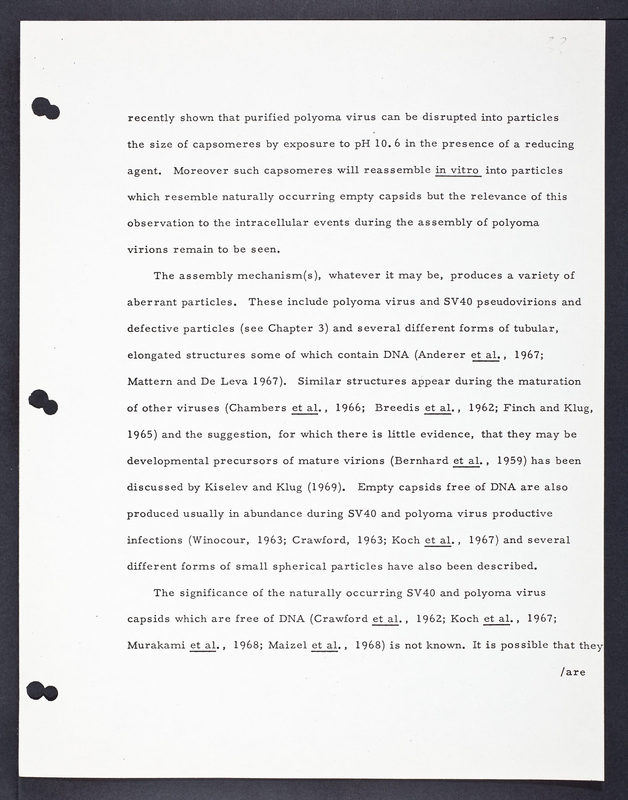 recently shown that purified polyoma virus can be disrupted into particles the size of capsomeres by exposure to pH 10.6 in the presence of a reducing agent. Moreover such capsomeres will reassemble in vitro into particles which resemble naturally occurring empty capsids but the relevance of this observation to the intracellular events during the assembly of polyoma virions remain to be seen.

The assembly mechanism(s), whatever it may be, produces a variety of aberrant particles. These include polyoma virus and SV40 pseudovirions and defective particles (see Chapter 3) and several different forms of tubular, elongated structures some of which contain DNA (Anderer et al., 1967; Mattern and De Leva 1967). Similar structures appear during the maturation of other viruses (Chambers et al., 1966; Breedis et al., 1962; Finch and Klug, 1965) and the suggestion, for which there is little evidence, that they may be developmental precursors of mature virions (Bernhard et al., 1959) has been discussed by Kiselev and Klug (1969). Empty capsids free of DNA are also produced usually in abundance during SV40 and polyoma virus productive infections (Winocour, 1963; Crawford, 1963; Koch et al., 1967) and several different forms of small spherical particles have also been described.

The significance of the naturally occurring SV40 and polyoma virus capsids which are free of DNA (Crawford et al., 1962; Koch et al., 1967; Murakami et al., 1968; Maizel et al., 1968) is not known. It is possible that they

/are